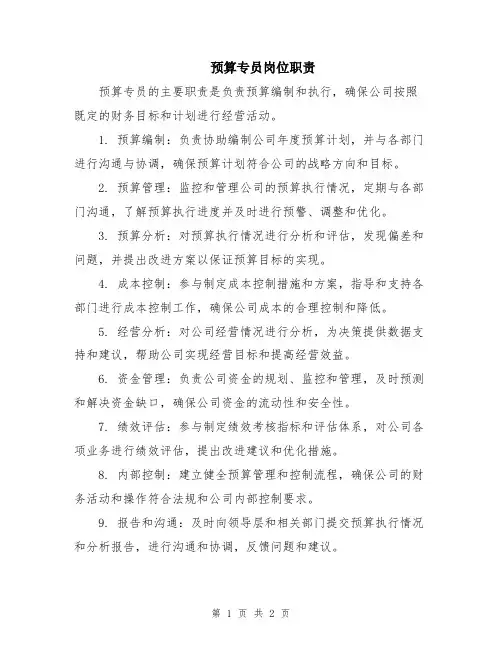 预算专员岗位职责

预算专员的主要职责是负责预算编制和执行，确保公司按照既定的财务目标和计划进行经营活动。

1. 预算编制：负责协助编制公司年度预算计划，并与各部门进行沟通与协调，确保预算计划符合公司的战略方向和目标。

2. 预算管理：监控和管理公司的预算执行情况，定期与各部门沟通，了解预算执行进度并及时进行预警、调整和优化。

3. 预算分析：对预算执行情况进行分析和评估，发现偏差和问题，并提出改进方案以保证预算目标的实现。

4. 成本控制：参与制定成本控制措施和方案，指导和支持各部门进行成本控制工作，确保公司成本的合理控制和降低。

5. 经营分析：对公司经营情况进行分析，为决策提供数据支持和建议，帮助公司实现经营目标和提高经营效益。

6. 资金管理：负责公司资金的规划、监控和管理，及时预测和解决资金缺口，确保公司资金的流动性和安全性。

7. 绩效评估：参与制定绩效考核指标和评估体系，对公司各项业务进行绩效评估，提出改进建议和优化措施。

8. 内部控制：建立健全预算管理和控制流程，确保公司的财务活动和操作符合法规和公司内部控制要求。

9. 报告和沟通：及时向领导层和相关部门提交预算执行情况和分析报告，进行沟通和协调，反馈问题和建议。

第 1 页 共 2 页